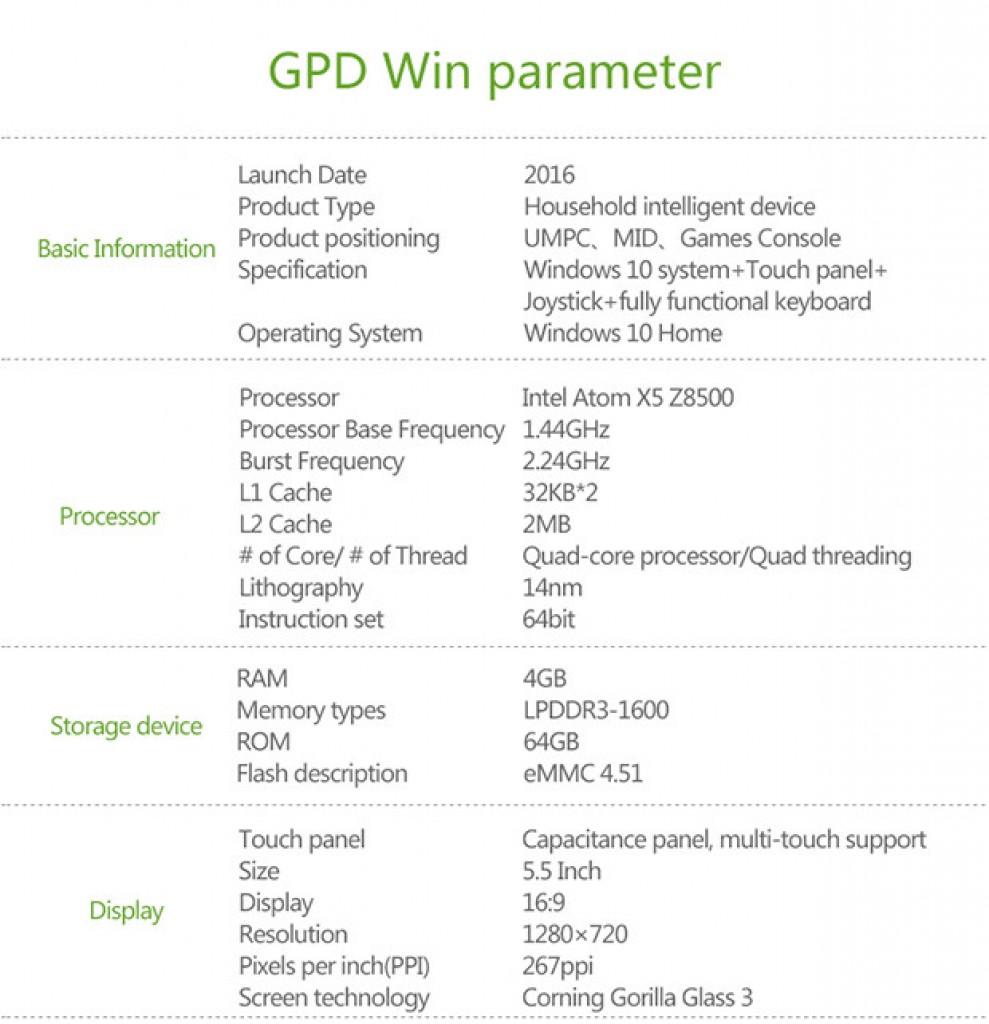 GPD Win parameter

| | | |
|---|---|---|
| Basic Information | Launch Date | 2016 |
| | Product Type | Household intelligent device |
| | Product positioning | UMPC、MID、Games Console |
| | Specification | Windows 10 system+Touch panel+ Joystick+fully functional keyboard |
| | Operating System | Windows 10 Home |
| Processor | Processor | Intel Atom X5 Z8500 |
| | Processor Base Frequency | 1.44GHz |
| | Burst Frequency | 2.24GHz |
| | L1 Cache | 32KB*2 |
| | L2 Cache | 2MB |
| | # of Core/ # of Thread | Quad-core processor/Quad threading |
| | Lithography | 14nm |
| | Instruction set | 64bit |
| Storage device | RAM | 4GB |
| | Memory types | LPDDR3-1600 |
| | ROM | 64GB |
| | Flash description | eMMC 4.51 |
| Display | Touch panel | Capacitance panel, multi-touch support |
| | Size | 5.5 Inch |
| | Display | 16:9 |
| | Resolution | 1280×720 |
| | Pixels per inch(PPI) | 267ppi |
| | Screen technology | Corning Gorilla Glass 3 |